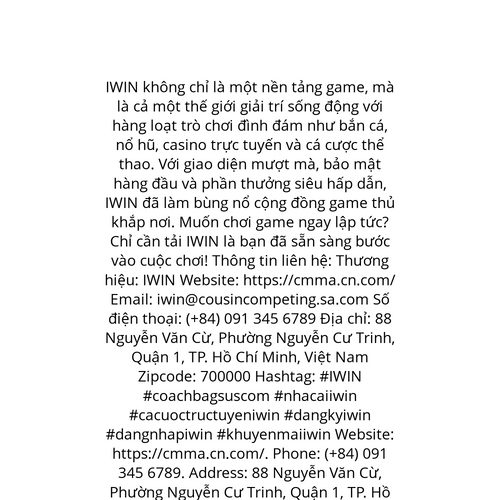 IWIN không chỉ là một nền tảng game, mà là cả một thế giới giải trí sống động với hàng loạt trò chơi đình đám như bắn cá, nổ hũ, casino trực tuyến và cá cược thể thao. Với giao diện mượt mà, bảo mật hàng đầu và phần thưởng siêu hấp dẫn, IWIN đã làm bùng nổ cộng đồng game thủ khắp nơi. Muốn chơi game ngay lập tức? Chỉ cần tải IWIN là bạn đã sẵn sàng bước vào cuộc chơi! Thông tin liên hệ: Thương hiệu: IWIN Website: https://cmma.cn.com/ Email: iwin@cousincompeting.sa.com Số điện thoại: (+84) 091 345 6789 Địa chỉ: 88 Nguyễn Văn Cừ, Phường Nguyễn Cư Trinh, Quận 1, TP. Hồ Chí Minh, Việt Nam Zipcode: 700000 Hashtag: #IWIN #coachbagsuscom #nhacaiiwin #cacuoctructuyeniwin #dangkyiwin #dangnhapiwin #khuyenmaiiwin Website: https://cmma.cn.com/. Phone: (+84) 091 345 6789. Address: 88 Nguyễn Văn Cừ, Phường Nguyễn Cư Trinh, Quận 1, TP. Hồ